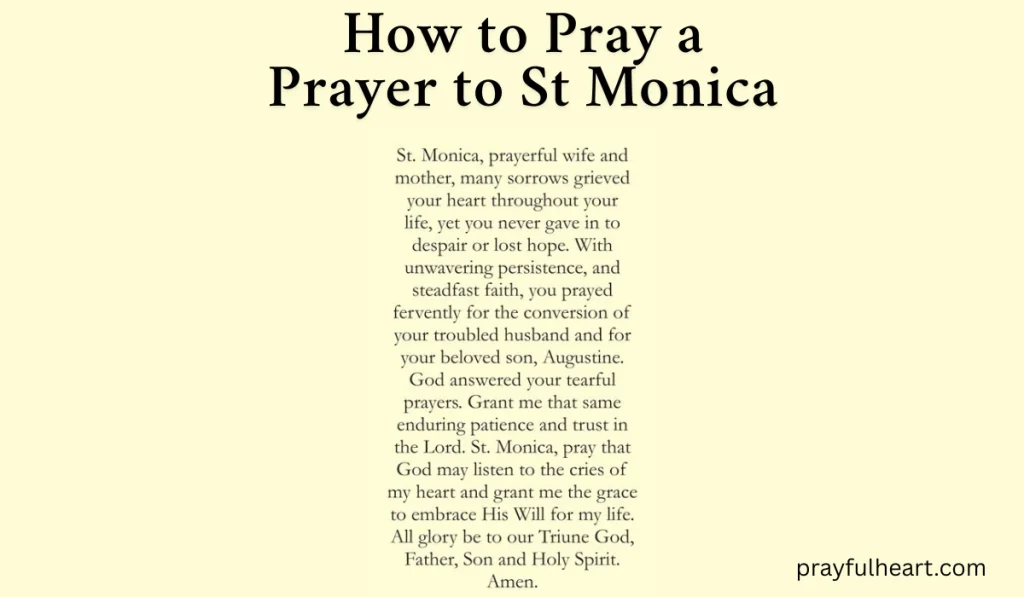 How to Pray a Prayer to St Monica

St. Monica, prayerful wife and mother, many sorrows grieved your heart throughout your life, yet you never gave in to despair or lost hope. With unwavering persistence, and steadfast faith, you prayed fervently for the conversion of your troubled husband and for your beloved son, Augustine. God answered your tearful prayers. Grant me that same enduring patience and trust in the Lord. St. Monica, pray that God may listen to the cries of my heart and grant me the grace to embrace His Will for my life. All glory be to our Triune God, Father, Son and Holy Spirit. Amen.

prayfulheart.com